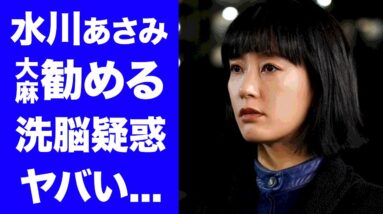 水川あさみ
大麻勧める
洗脳疑惑
ヤバい...